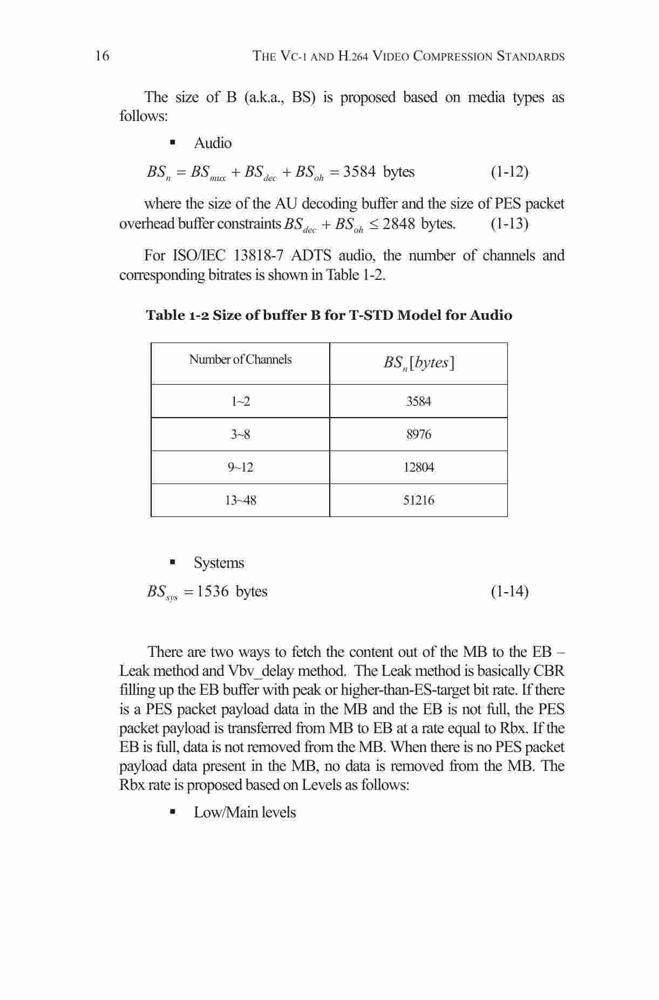 16 THE VC-1 AND H.264 VIDEO COMPRESSION STANDARDS

The size of B (a.k.a., BS) is proposed based on media types as follows:

▪ Audio

$BS_n = BS_{mux} + BS_{dec} + BS_{oh} = 3584$ bytes (1-12)

where the size of the AU decoding buffer and the size of PES packet overhead buffer constraints $BS_{dec} + BS_{oh} \leq 2848$ bytes. (1-13)

For ISO/IEC 13818-7 ADTS audio, the number of channels and corresponding bitrates is shown in Table 1-2.

Table 1-2 Size of buffer B for T-STD Model for Audio

| Number of Channels | $BS_n[bytes]$ |
|---|---|
| 1~2 | 3584 |
| 3~8 | 8976 |
| 9~12 | 12804 |
| 13~48 | 51216 |

▪ Systems

$BS_{sys} = 1536$ bytes (1-14)

There are two ways to fetch the content out of the MB to the EB – Leak method and Vbv_delay method. The Leak method is basically CBR filling up the EB buffer with peak or higher-than-ES-target bit rate. If there is a PES packet payload data in the MB and the EB is not full, the PES packet payload is transferred from MB to EB at a rate equal to Rbx. If the EB is full, data is not removed from the MB. When there is no PES packet payload data present in the MB, no data is removed from the MB. The Rbx rate is proposed based on Levels as follows:

▪ Low/Main levels